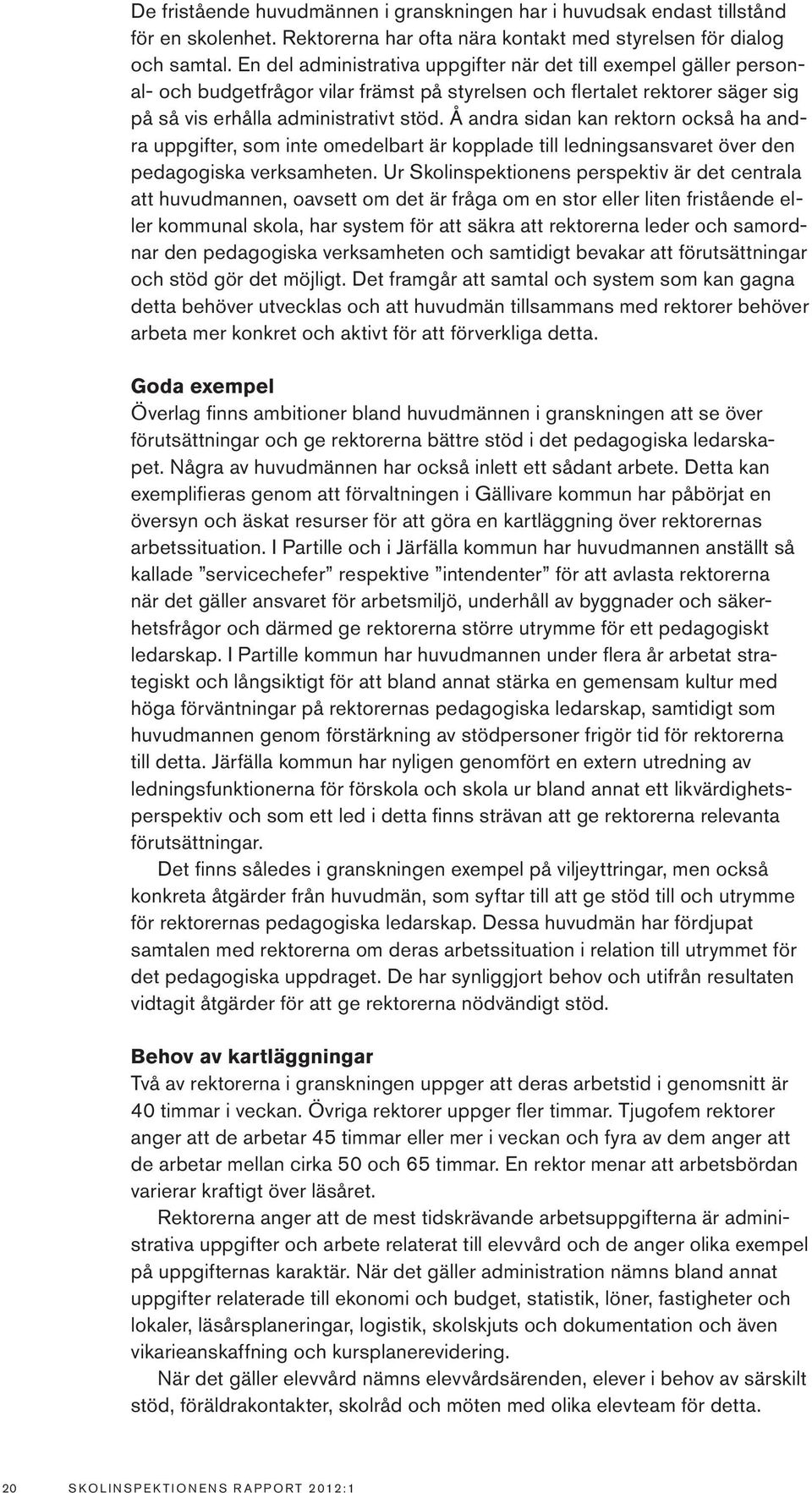 De fristående huvudmännen i granskningen har i huvudsak endast tillstånd för en skolenhet. Rektorerna har ofta nära kontakt med styrelsen för dialog och samtal. En del administrativa uppgifter när det till exempel gäller personal- och budgetfrågor vilar främst på styrelsen och flertalet rektorer säger sig på så vis erhålla administrativt stöd. Å andra sidan kan rektorn också ha andra uppgifter, som inte omedelbart är kopplade till ledningsansvaret över den pedagogiska verksamheten. Ur Skolinspektionens perspektiv är det centrala att huvudmannen, oavsett om det är fråga om en stor eller liten fristående eller kommunal skola, har system för att säkra att rektorerna leder och samordnar den pedagogiska verksamheten och samtidigt bevakar att förutsättningar och stöd gör det möjligt. Det framgår att samtal och system som kan gagna detta behöver utvecklas och att huvudmän tillsammans med rektorer behöver arbeta mer konkret och aktivt för att förverkliga detta.

Goda exempel
Överlag finns ambitioner bland huvudmännen i granskningen att se över förutsättningar och ge rektorerna bättre stöd i det pedagogiska ledarskapet. Några av huvudmännen har också inlett ett sådant arbete. Detta kan exemplifieras genom att förvaltningen i Gällivare kommun har påbörjat en översyn och äskat resurser för att göra en kartläggning över rektorernas arbetssituation. I Partille och i Järfälla kommun har huvudmannen anställt så kallade ”servicechefer” respektive ”intendenter” för att avlasta rektorerna när det gäller ansvaret för arbetsmiljö, underhåll av byggnader och säkerhetsfrågor och därmed ge rektorerna större utrymme för ett pedagogiskt ledarskap. I Partille kommun har huvudmannen under flera år arbetat strategiskt och långsiktigt för att bland annat stärka en gemensam kultur med höga förväntningar på rektorernas pedagogiska ledarskap, samtidigt som huvudmannen genom förstärkning av stödpersoner frigör tid för rektorerna till detta. Järfälla kommun har nyligen genomfört en extern utredning av ledningsfunktionerna för förskola och skola ur bland annat ett likvärdighetsperspektiv och som ett led i detta finns strävan att ge rektorerna relevanta förutsättningar.

Det finns således i granskningen exempel på viljeyttringar, men också konkreta åtgärder från huvudmän, som syftar till att ge stöd till och utrymme för rektorernas pedagogiska ledarskap. Dessa huvudmän har fördjupat samtalen med rektorerna om deras arbetssituation i relation till utrymmet för det pedagogiska uppdraget. De har synliggjort behov och utifrån resultaten vidtagit åtgärder för att ge rektorerna nödvändigt stöd.

Behov av kartläggningar
Två av rektorerna i granskningen uppger att deras arbetstid i genomsnitt är 40 timmar i veckan. Övriga rektorer uppger fler timmar. Tjugofem rektorer anger att de arbetar 45 timmar eller mer i veckan och fyra av dem anger att de arbetar mellan cirka 50 och 65 timmar. En rektor menar att arbetsbördan varierar kraftigt över läsåret.

Rektorerna anger att de mest tidskrävande arbetsuppgifterna är administrativa uppgifter och arbete relaterat till elevvård och de anger olika exempel på uppgifternas karaktär. När det gäller administration nämns bland annat uppgifter relaterade till ekonomi och budget, statistik, löner, fastigheter och lokaler, läsårsplaneringar, logistik, skolskjuts och dokumentation och även vikarieanskaffning och kursplanerevidering.

När det gäller elevvård nämns elevvårdsärenden, elever i behov av särskilt stöd, föräldrakontakter, skolråd och möten med olika elevteam för detta.

20 SKOLINSPEKTIONENS RAPPORT 2012:1